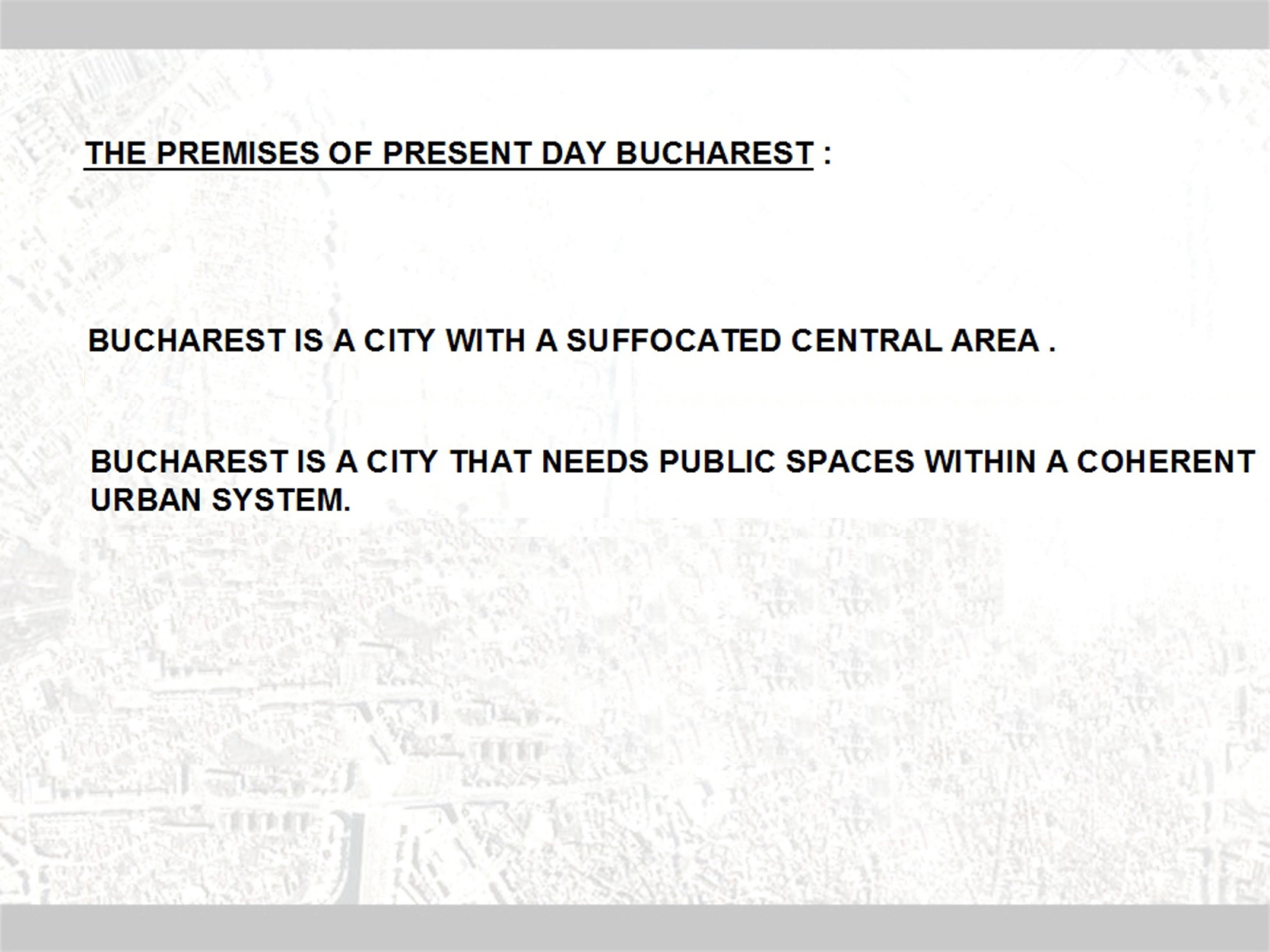 THE PREMISES OF PRESENT DAY BUCHAREST :

BUCHAREST IS A CITY WITH A SUFFOCATED CENTRAL AREA .

BUCHAREST IS A CITY THAT NEEDS PUBLIC SPACES WITHIN A COHERENT URBAN SYSTEM.